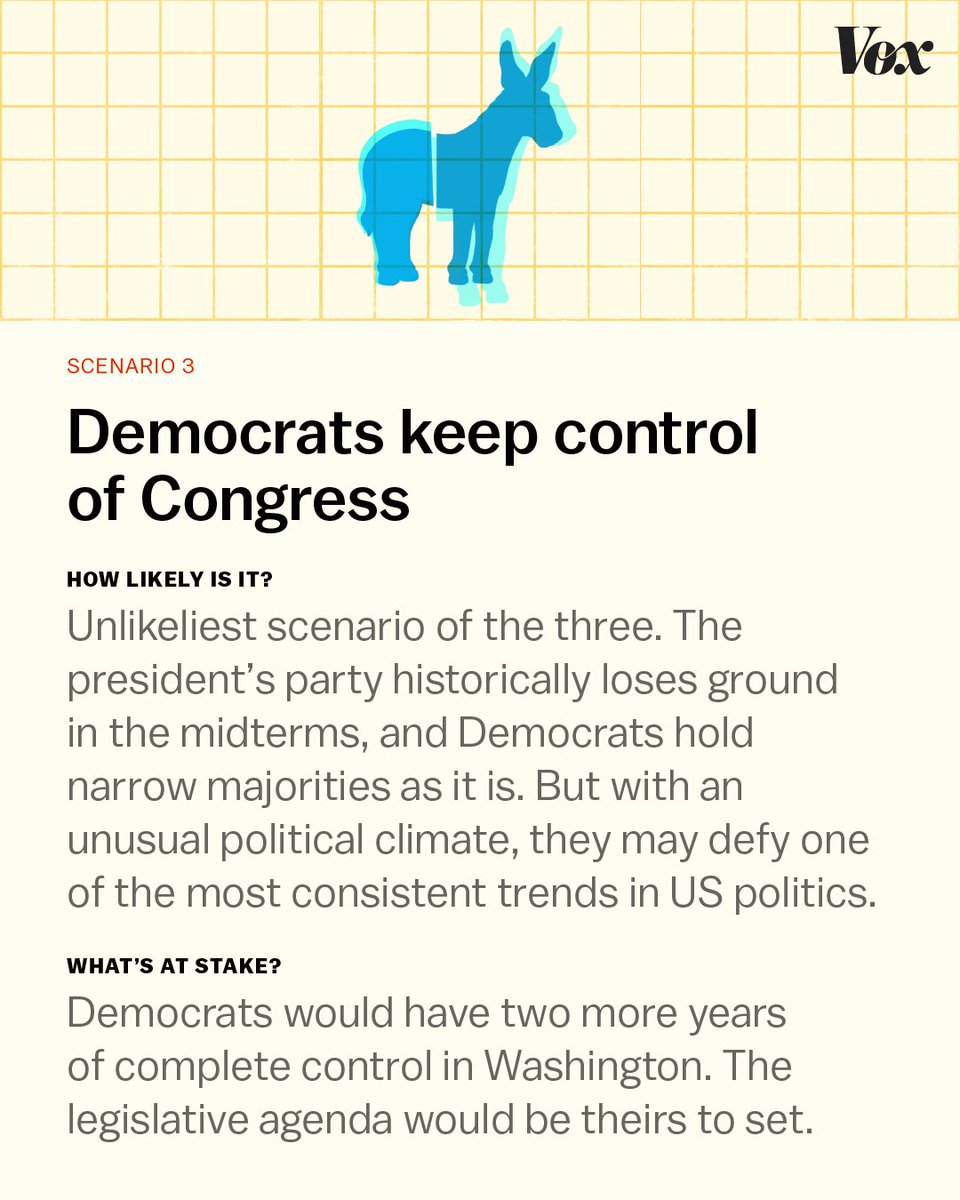 Vox

SCENARIO 3

Democrats keep control of Congress

HOW LIKELY IS IT?

Unlikeliest scenario of the three. The president's party historically loses ground in the midterms, and Democrats hold narrow majorities as it is. But with an unusual political climate, they may defy one of the most consistent trends in US politics.

WHAT'S AT STAKE?

Democrats would have two more years of complete control in Washington. The legislative agenda would be theirs to set.